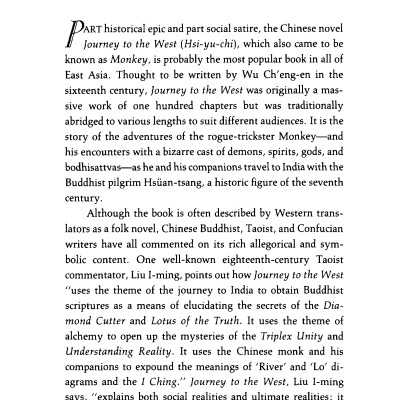 PART historical epic and part social satire, the Chinese novel Journey to the West (Hsi-yu-chi), which also came to be known as Monkey, is probably the most popular book in all of East Asia. Thought to be written by Wu Ch'eng-en in the sixteenth century, Journey to the West was originally a massive work of one hundred chapters but was traditionally abridged to various lengths to suit different audiences. It is the story of the adventures of the rogue-trickster Monkey—and his encounters with a bizarre cast of demons, spirits, gods, and bodhisattvas—as he and his companions travel to India with the Buddhist pilgrim Hsüan-tsang, a historic figure of the seventh century.

Although the book is often described by Western translators as a folk novel, Chinese Buddhist, Taoist, and Confucian writers have all commented on its rich allegorical and symbolic content. One well-known eighteenth-century Taoist commentator, Liu I-ming, points out how Journey to the West "uses the theme of the journey to India to obtain Buddhist scriptures as a means of elucidating the secrets of the Diamond Cutter and Lotus of the Truth. It uses the theme of alchemy to open up the mysteries of the Triplex Unity and Understanding Reality. It uses the Chinese monk and his companions to expound the meanings of 'River' and 'Lo' diagrams and the I Ching." Journey to the West, Liu I-ming says, "explains both social realities and ultimate realities; it